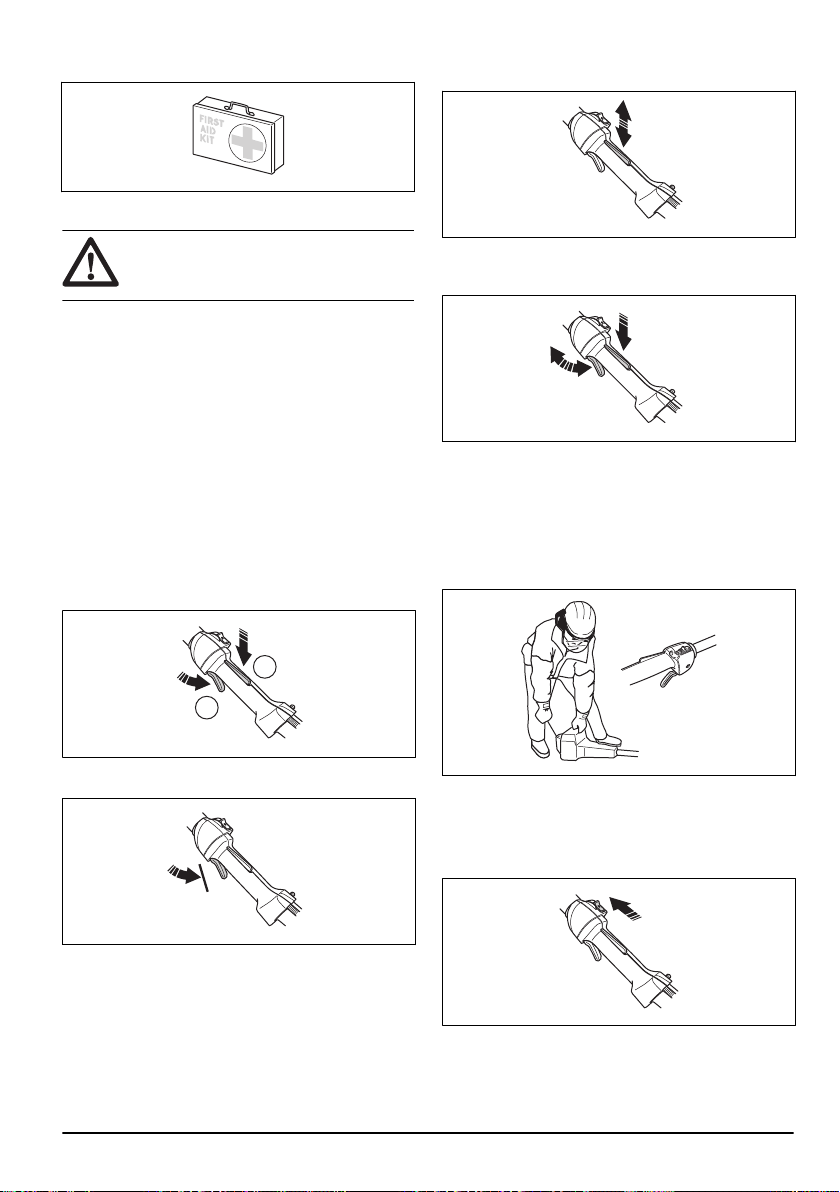 FIRST AID KIT